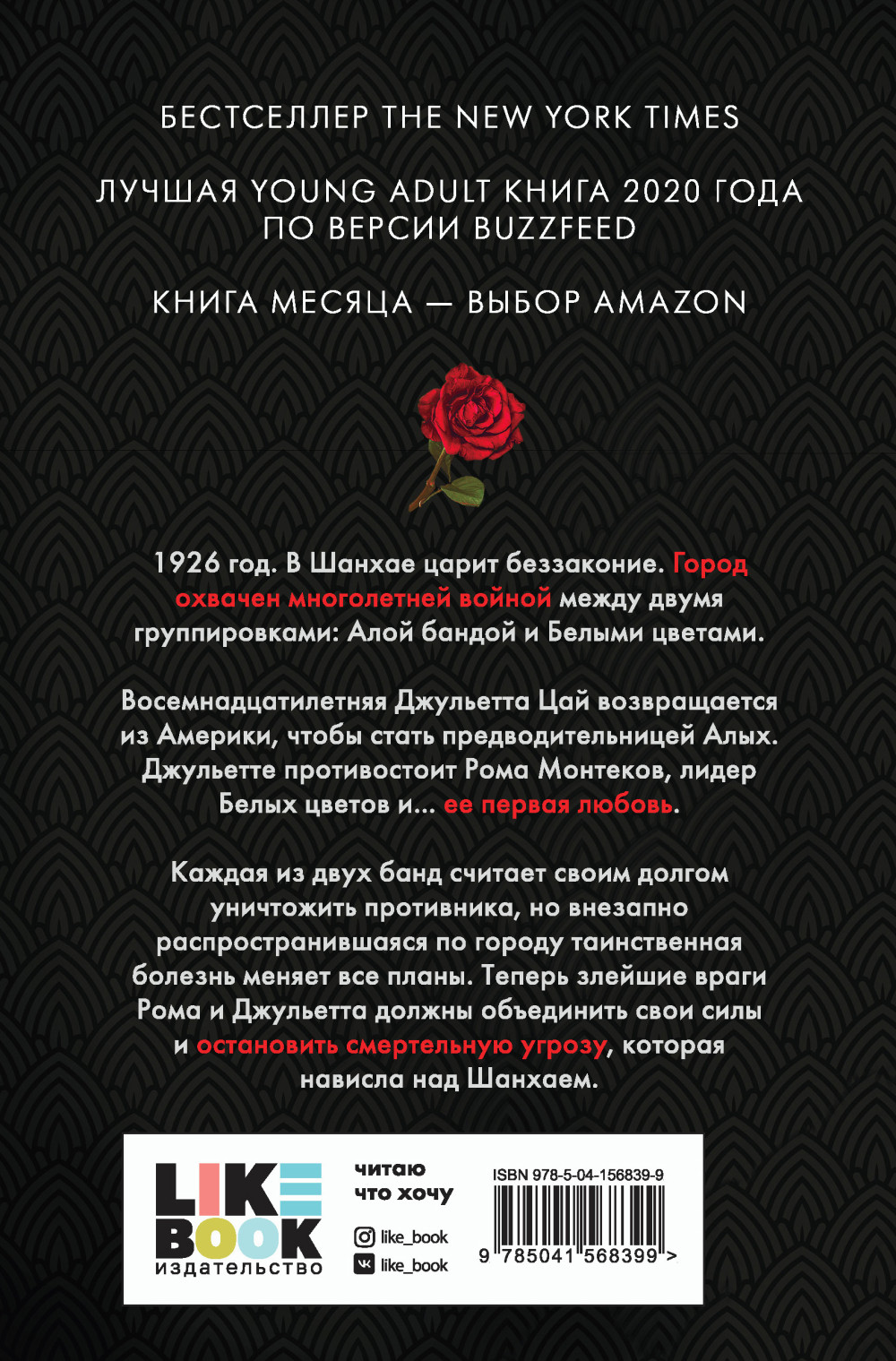 БЕСТСЕЛЛЕР THE NEW YORK TIMES

ЛУЧШАЯ YOUNG ADULT КНИГА 2020 ГОДА ПО ВЕРСИИ BUZZFEED

КНИГА МЕСЯЦА — ВЫБОР AMAZON

1926 год. В Шанхае царит беззаконие. Город охвачен многолетней войной между двумя группировками: Алой бандой и Белыми цветами.

Восемнадцатилетняя Джульетта Цай возвращается из Америки, чтобы стать предводительницей Алых. Джульетте противостоит Рома Монтеков, лидер Белых цветов и... ее первая любовь.

Каждая из двух банд считает своим долгом уничтожить противника, но внезапно распространившаяся по городу таинственная болезнь меняет все планы. Теперь злейшие враги Рома и Джульетта должны объединить свои силы и остановить смертельную угрозу, которая нависла над Шанхаем.

LIKE BOOK издательство

читаю что хочу

like_book
like_book

ISBN 978-5-04-156839-9

9 785041 568399 >